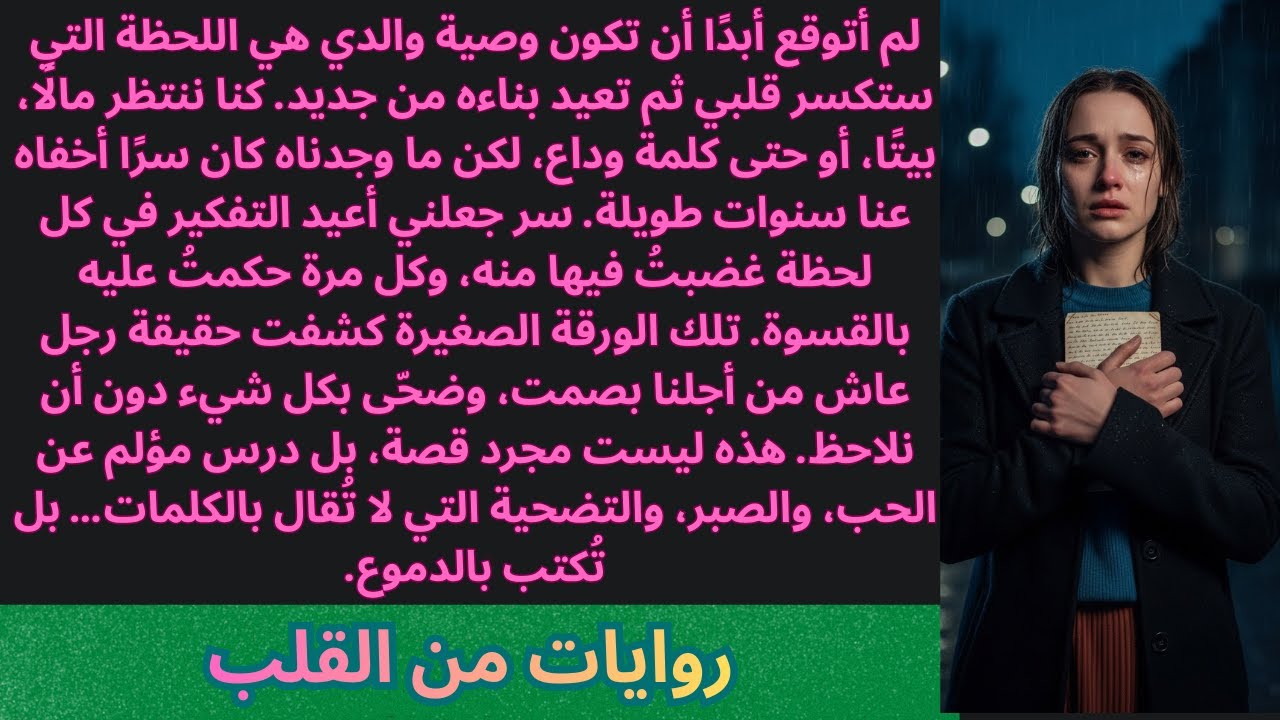 لم أتوقع أبدًا أن تكون وصية والدي هي اللحظة التي ستكسر قلبي ثم تعيد بناءه من جديد. كنا ننتظر مالًا، بيتًا، أو حتى كلمة وداع، لكن ما وجدناه كان سرًا أخفاه عنا سنوات طويلة. سر جعلني أعيد التفكير في كل لحظة غضبتُ فيها منه، وكل مرة حكمتُ عليه بالقسوة. تلك الورقة الصغيرة كشفت حقيقة رجل عاش من أجلنا بصمت، وضحّى بكل شيء دون أن نلاحظ. هذه ليست مجرد قصة، بل درس مؤلم عن الحب، والصبر، والتضحية التي لا تُقال بالكلمات... بل تُكتب بالدموع.

روايات من القلب